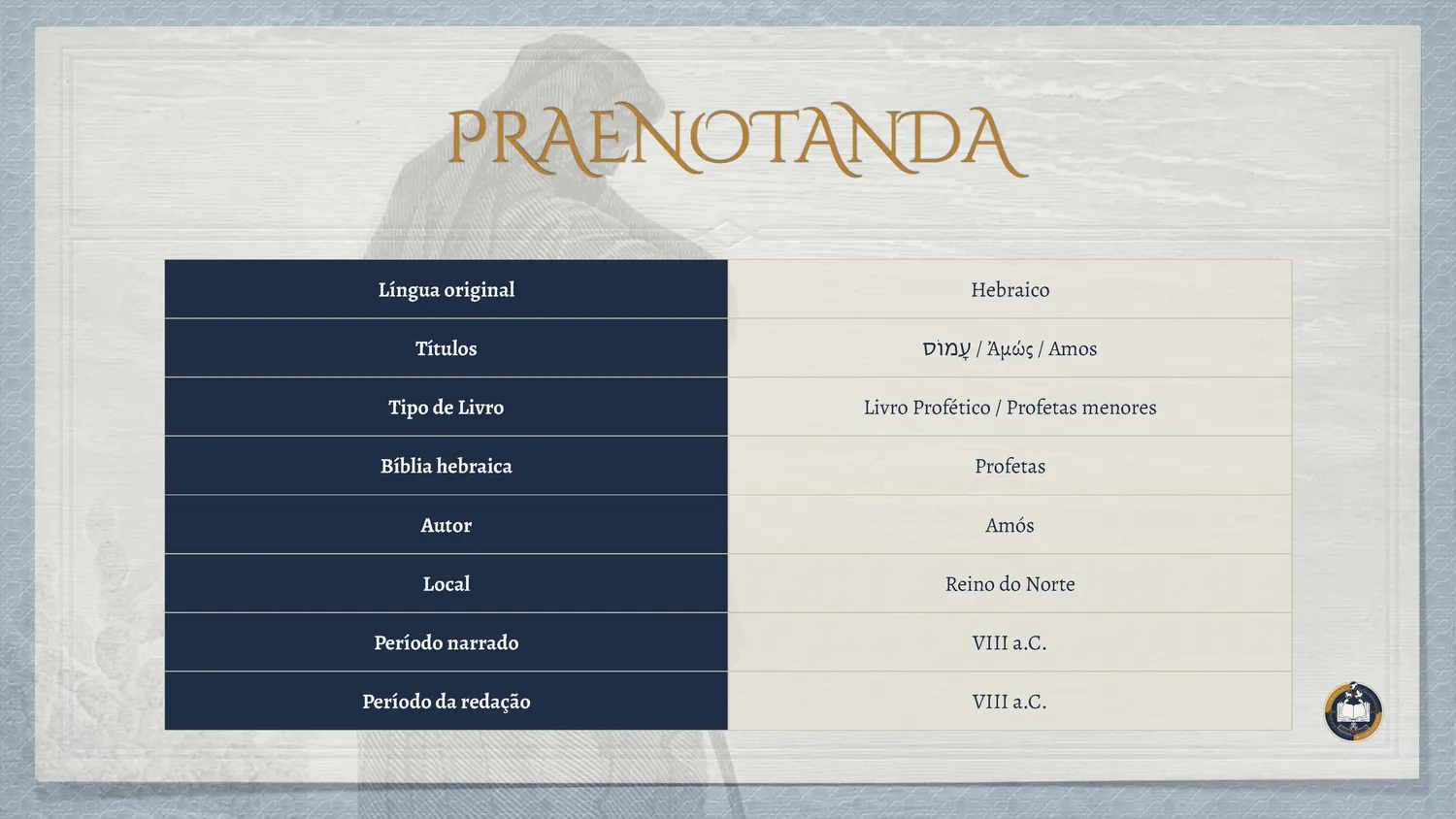 PRAENOTANDA

| Língua original | Hebraico |
|---|---|
| Títulos | עָמוֹס / Ἀμώς / Amos |
| Tipo de Livro | Livro Profético / Profetas menores |
| Bíblia hebraica | Profetas |
| Autor | Amós |
| Local | Reino do Norte |
| Período narrado | VIII a.C. |
| Período da redação | VIII a.C. |